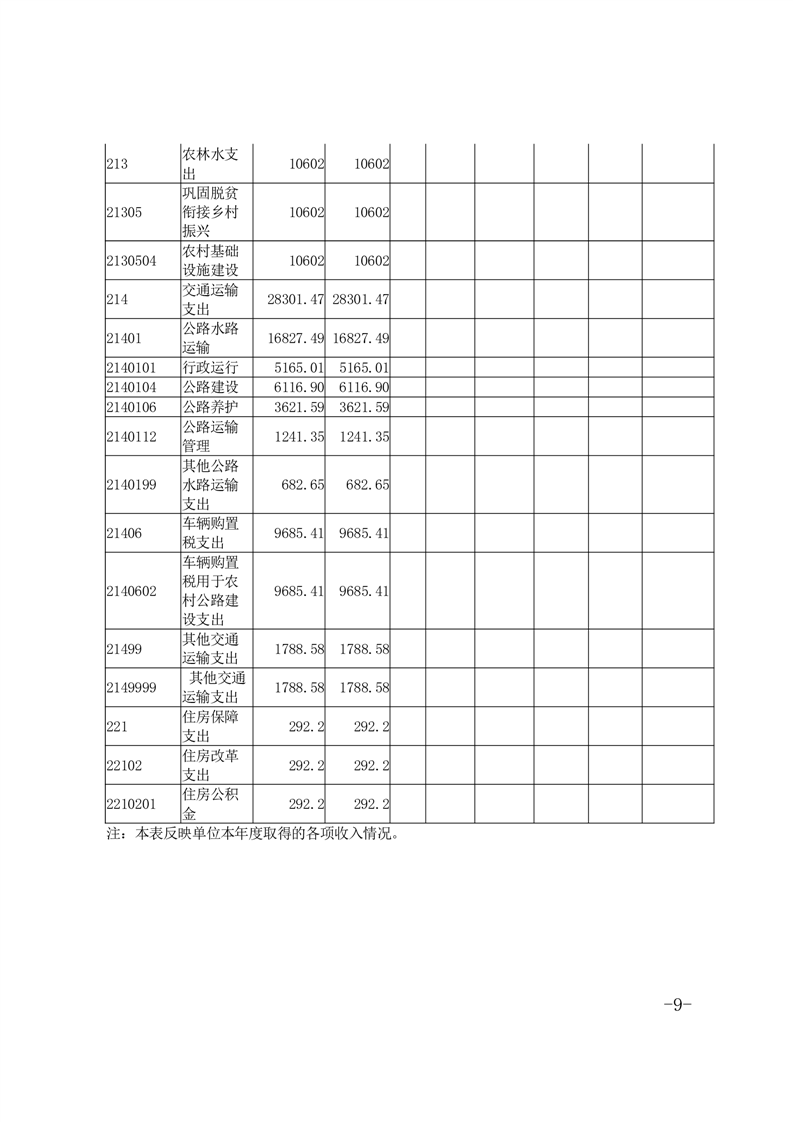 | | | | | | | | | | |
|---|---|---|---|---|---|---|---|---|---|
| 213 | 农林水支出 | 10602 | 10602 | | | | | | |
| 21305 | 巩固脱贫衔接乡村振兴 | 10602 | 10602 | | | | | | |
| 2130504 | 农村基础设施建设 | 10602 | 10602 | | | | | | |
| 214 | 交通运输支出 | 28301.47 | 28301.47 | | | | | | |
| 21401 | 公路水路运输 | 16827.49 | 16827.49 | | | | | | |
| 2140101 | 行政运行 | 5165.01 | 5165.01 | | | | | | |
| 2140104 | 公路建设 | 6116.90 | 6116.90 | | | | | | |
| 2140106 | 公路养护 | 3621.59 | 3621.59 | | | | | | |
| 2140112 | 公路运输管理 | 1241.35 | 1241.35 | | | | | | |
| 2140199 | 其他公路水路运输支出 | 682.65 | 682.65 | | | | | | |
| 21406 | 车辆购置税支出 | 9685.41 | 9685.41 | | | | | | |
| 2140602 | 车辆购置税用于农村公路建设支出 | 9685.41 | 9685.41 | | | | | | |
| 21499 | 其他交通运输支出 | 1788.58 | 1788.58 | | | | | | |
| 2149999 | 其他交通运输支出 | 1788.58 | 1788.58 | | | | | | |
| 221 | 住房保障支出 | 292.2 | 292.2 | | | | | | |
| 22102 | 住房改革支出 | 292.2 | 292.2 | | | | | | |
| 2210201 | 住房公积金 | 292.2 | 292.2 | | | | | | |

注：本表反映单位本年度取得的各项收入情况。

-9-